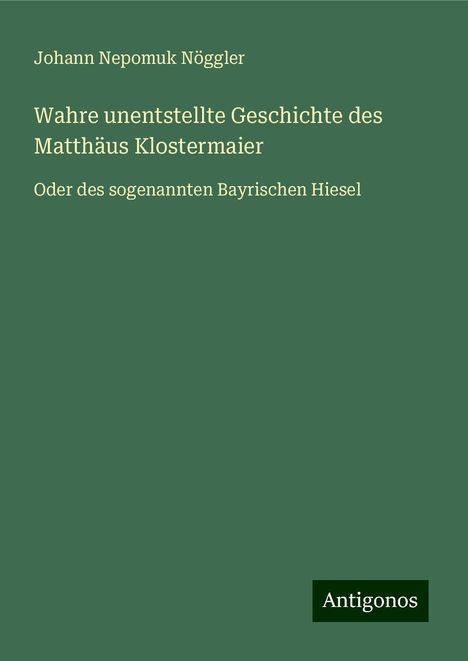 Johann Nepomuk Nöggler

Wahre unentstellte Geschichte des Matthäus Klostermaier

Oder des sogenannten Bayrischen Hiesel

Antigonos